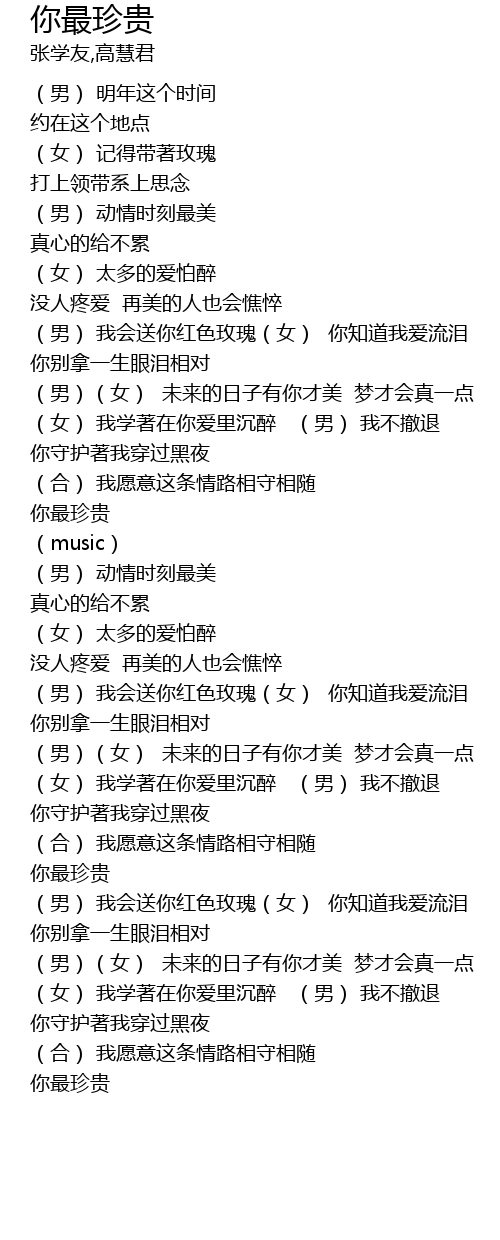 你最珍贵
张学友,高慧君

（男） 明年这个时间
约在这个地点
（女） 记得带著玫瑰
打上领带系上思念
（男） 动情时刻最美
真心的给不累
（女） 太多的爱怕醉
没人疼爱 再美的人也会憔悴
（男） 我会送你红色玫瑰（女） 你知道我爱流泪
你别拿一生眼泪相对
（男）（女） 未来的日子有你才美 梦才会真一点
（女） 我学著在你爱里沉醉 （男） 我不撤退
你守护著我穿过黑夜
（合） 我愿意这条情路相守相随
你最珍贵
（music）
（男） 动情时刻最美
真心的给不累
（女） 太多的爱怕醉
没人疼爱 再美的人也会憔悴
（男） 我会送你红色玫瑰（女） 你知道我爱流泪
你别拿一生眼泪相对
（男）（女） 未来的日子有你才美 梦才会真一点
（女） 我学著在你爱里沉醉 （男） 我不撤退
你守护著我穿过黑夜
（合） 我愿意这条情路相守相随
你最珍贵
（男） 我会送你红色玫瑰（女） 你知道我爱流泪
你别拿一生眼泪相对
（男）（女） 未来的日子有你才美 梦才会真一点
（女） 我学著在你爱里沉醉 （男） 我不撤退
你守护著我穿过黑夜
（合） 我愿意这条情路相守相随
你最珍贵